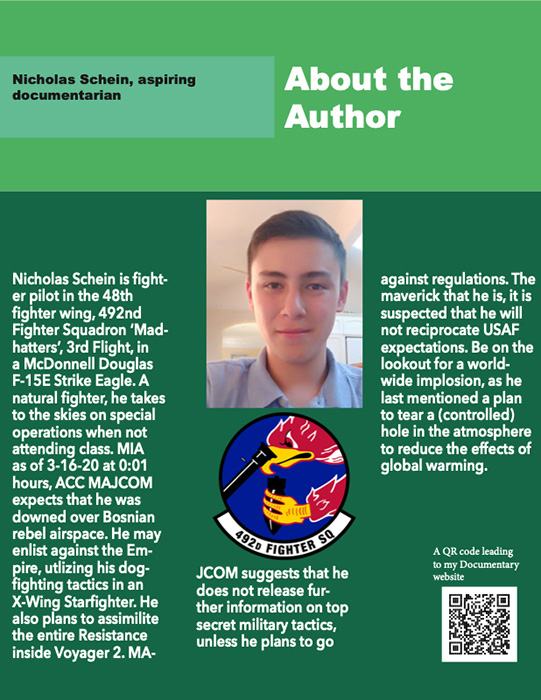 Nicholas Schein, aspiring documentarian

About the Author

Nicholas Schein is fighter pilot in the 48th fighter wing, 492nd Fighter Squadron 'Madhatters', 3rd Flight, in a McDonnell Douglas F-15E Strike Eagle. A natural fighter, he takes to the skies on special operations when not attending class. MIA as of 3-16-20 at 0:01 hours, ACC MAJCOM expects that he was downed over Bosnian rebel airspace. He may enlist against the Empire, utlizing his dogfighting tactics in an X-Wing Starfighter. He also plans to assimilite the entire Resistance inside Voyager 2. MAJCOM suggests that he does not release further information on top secret military tactics, unless he plans to go against regulations. The maverick that he is, it is suspected that he will not reciprocate USAF expectations. Be on the lookout for a worldwide implosion, as he last mentioned a plan to tear a (controlled) hole in the atmosphere to reduce the effects of global warming.

492D FIGHTER SQ

A QR code leading to my Documentary website